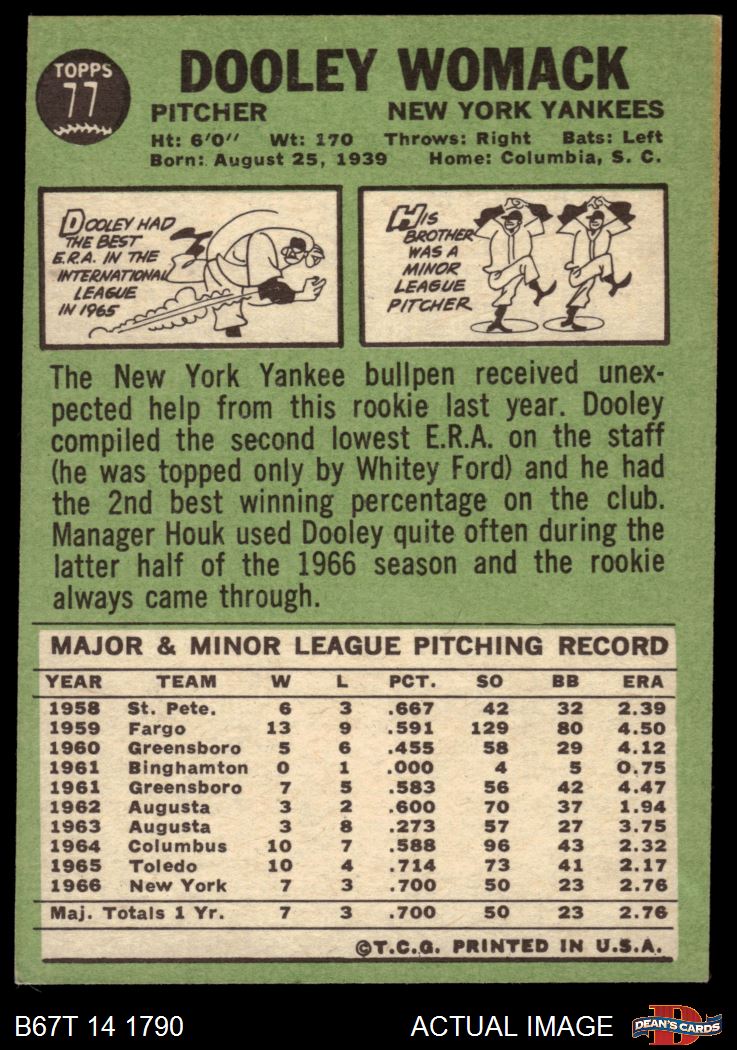 TOPPS
77
DOOLEY WOMACK
PITCHER NEW YORK YANKEES
Ht: 6'0" Wt: 170 Throws: Right Bats: Left
Born: August 25, 1939 Home: Columbia, S. C.

DOOLEY HAD THE BEST E.R.A. IN THE INTERNATIONAL LEAGUE IN 1965

HIS BROTHER WAS A MINOR LEAGUE PITCHER

The New York Yankee bullpen received unexpected help from this rookie last year. Dooley compiled the second lowest E.R.A. on the staff (he was topped only by Whitey Ford) and he had the 2nd best winning percentage on the club. Manager Houk used Dooley quite often during the latter half of the 1966 season and the rookie always came through.

MAJOR & MINOR LEAGUE PITCHING RECORD

| YEAR | TEAM | W | L | PCT. | SO | BB | ERA |
|---|---|---|---|---|---|---|---|
| 1958 | St. Pete. | 6 | 3 | .667 | 42 | 32 | 2.39 |
| 1959 | Fargo | 13 | 9 | .591 | 129 | 80 | 4.50 |
| 1960 | Greensboro | 5 | 6 | .455 | 58 | 29 | 4.12 |
| 1961 | Binghamton | 0 | 1 | .000 | 4 | 5 | 0.75 |
| 1961 | Greensboro | 7 | 5 | .583 | 56 | 42 | 4.47 |
| 1962 | Augusta | 3 | 2 | .600 | 70 | 37 | 1.94 |
| 1963 | Augusta | 3 | 8 | .273 | 57 | 27 | 3.75 |
| 1964 | Columbus | 10 | 7 | .588 | 96 | 43 | 2.32 |
| 1965 | Toledo | 10 | 4 | .714 | 73 | 41 | 2.17 |
| 1966 | New York | 7 | 3 | .700 | 50 | 23 | 2.76 |
| Maj. Totals 1 Yr. | | 7 | 3 | .700 | 50 | 23 | 2.76 |

©T.C.G. PRINTED IN U.S.A.

B67T 14 1790
ACTUAL IMAGE
DEAN'S CARDS